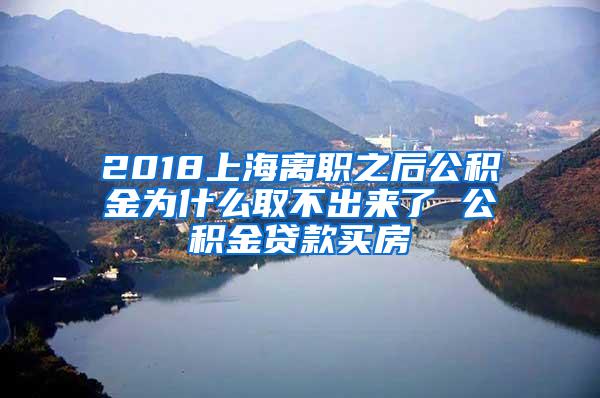 2018上海离职之后公积金为什么取不出来了 公积金贷款买房